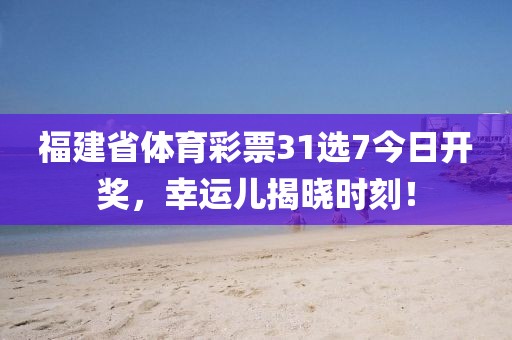 福建省体育彩票31选7今日开奖，幸运儿揭晓时刻！